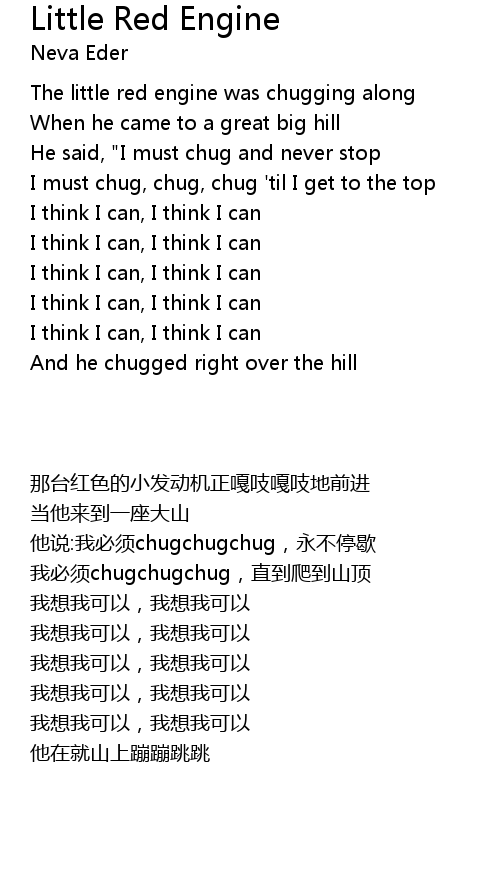 Little Red Engine
Neva Eder

The little red engine was chugging along
When he came to a great big hill
He said, "I must chug and never stop
I must chug, chug, chug 'til I get to the top
I think I can, I think I can
I think I can, I think I can
I think I can, I think I can
I think I can, I think I can
I think I can, I think I can
And he chugged right over the hill

那台红色的小发动机正嘎吱嘎吱地前进
当他来到一座大山
他说:我必须chugchugchug，永不停歇
我必须chugchugchug，直到爬到山顶
我想我可以，我想我可以
我想我可以，我想我可以
我想我可以，我想我可以
我想我可以，我想我可以
我想我可以，我想我可以
他在就山上蹦蹦跳跳